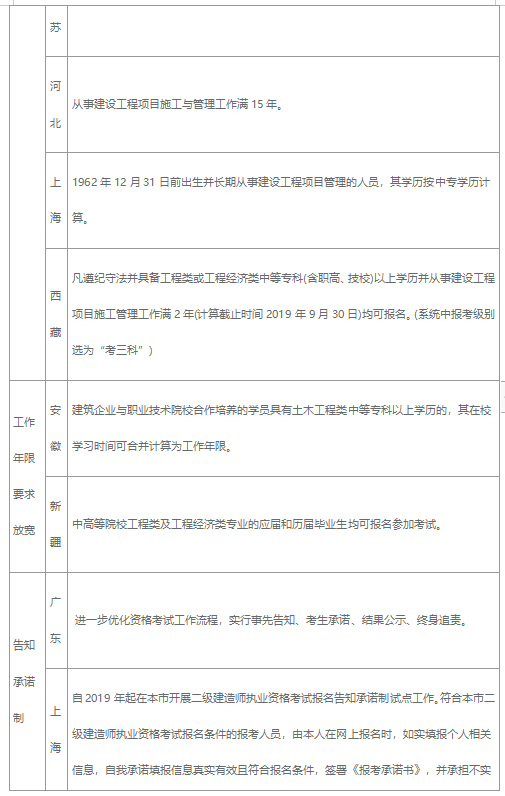 |  | 苏 |  |
|---|---|---|
|  | 河北 | 从事建设工程项目施工与管理工作满 15 年。 |
|  | 上海 | 1962 年 12 月 31 日前出生并长期从事建设工程项目管理的人员，其学历按中专学历计算。 |
|  | 西藏 | 凡遵纪守法并具备工程类或工程经济类中等专科(含职高、技校)以上学历并从事建设工程项目施工管理工作满 2 年(计算截止时间 2019 年 9 月 30 日)均可报名。(系统中报考级别选为“考三科”) |
| 工作年限要求放宽 | 安徽 | 建筑企业与职业技术院校合作培养的学员具有土木工程类中等专科以上学历的，其在校学习时间可合并计算为工作年限。 |
|  | 新疆 | 中高等院校工程类及工程经济类专业的应届和历届毕业生均可报名参加考试。 |
| 告知承诺制 | 广东 | 进一步优化资格考试工作流程，实行事先告知、考生承诺、结果公示、终身追责。 |
|  | 上海 | 自 2019 年起在本市开展二级建造师执业资格考试报名告知承诺制试点工作。符合本市二级建造师执业资格考试报名条件的报考人员，由本人在网上报名时，如实填报个人相关信息，自我承诺填报信息真实有效且符合报名条件，签署《报考承诺书》，并承担不实 |